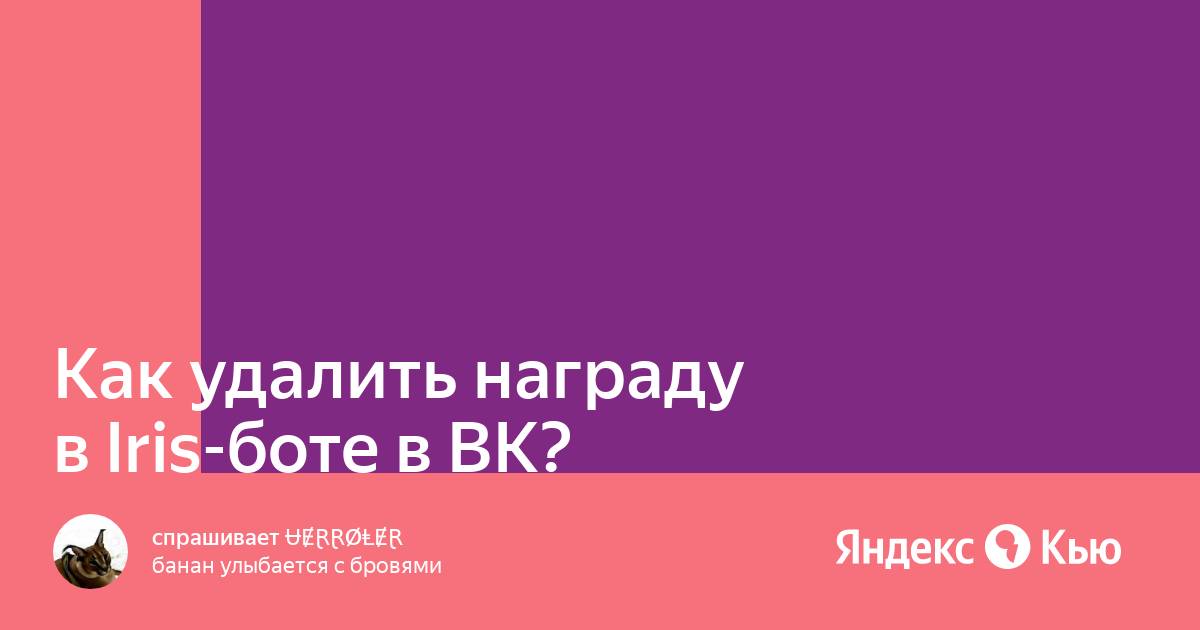 Как удалить награду в Iris-боте в ВК?

спрашивает ɄɆⱤⱤØⱠɆⱤ
банан улыбается с бровями

Яндекс Кью